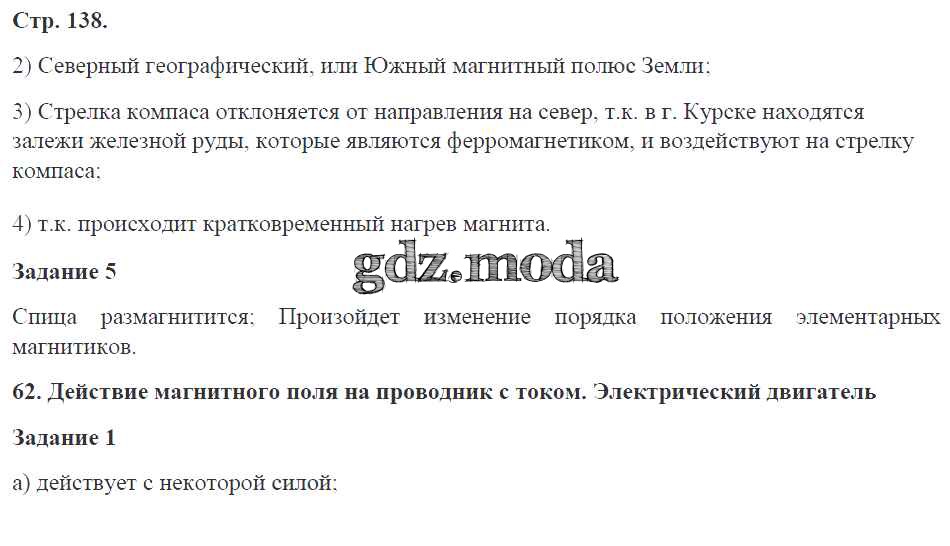 Стр. 138.

2) Северный географический, или Южный магнитный полюс Земли;

3) Стрелка компаса отклоняется от направления на север, т.к. в г. Курске находятся залежи железной руды, которые являются ферромагнетиком, и воздействуют на стрелку компаса;

4) т.к. происходит кратковременный нагрев магнита.

Задание 5

Спица размагнитится; Произойдет изменение порядка положения элементарных магнитиков.

62. Действие магнитного поля на проводник с током. Электрический двигатель

Задание 1

а) действует с некоторой силой;

gdz.moda